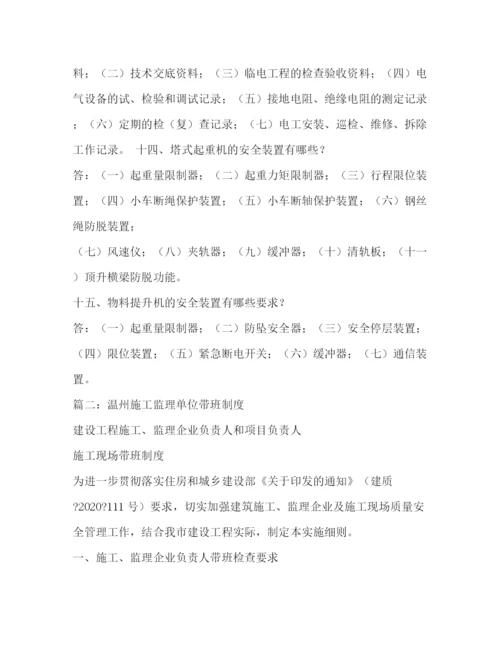 料；（二）技术交底资料；（三）临电工程的检查验收资料；（四）电气设备的试、检验和调试记录；（五）接地电阻、绝缘电阻的测定记录；（六）定期的检（复）查记录；（七）电工安装、巡检、维修、拆除工作记录。 十四、塔式起重机的安全装置有哪些？

答：（一）起重量限制器；（二）起重力矩限制器；（三）行程限位装置；（四）小车断绳保护装置；（五）小车断轴保护装置；（六）钢丝绳防脱装置；

（七）风速仪；（八）夹轨器；（九）缓冲器；（十）清轨板；（十一）顶升横梁防脱功能。

十五、物料提升机的安全装置有哪些要求？

答：（一）起重量限制器；（二）防坠安全器；（三）安全停层装置；（四）限位装置；（五）紧急断电开关；（六）缓冲器；（七）通信装置。

篇二：温州施工监理单位带班制度

建设工程施工、监理企业负责人和项目负责人

施工现场带班制度

为进一步贯彻落实住房和城乡建设部《关于印发的通知》（建质?2020?111 号）要求，切实加强建筑施工、监理企业及施工现场质量安全管理工作，结合我市建设工程实际，制定本实施细则。

一、施工、监理企业负责人带班检查要求